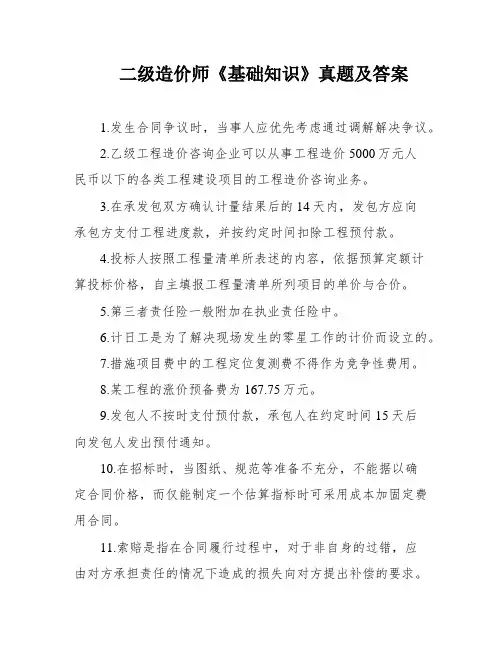 二级造价师《基础知识》真题及答案

1.发生合同争议时，当事人应优先考虑通过调解解决争议。

2.乙级工程造价咨询企业可以从事工程造价5000万元人民币以下的各类工程建设项目的工程造价咨询业务。

3.在承发包双方确认计量结果后的14天内，发包方应向承包方支付工程进度款，并按约定时间扣除工程预付款。

4.投标人按照工程量清单所表述的内容，依据预算定额计算投标价格，自主填报工程量清单所列项目的单价与合价。

5.第三者责任险一般附加在执业责任险中。

6.计日工是为了解决现场发生的零星工作的计价而设立的。

7.措施项目费中的工程定位复测费不得作为竞争性费用。

8.某工程的涨价预备费为167.75万元。

9.发包人不按时支付预付款，承包人在约定时间15天后向发包人发出预付通知。

10.在招标时，当图纸、规范等准备不充分，不能据以确定合同价格，而仅能制定一个估算指标时可采用成本加固定费用合同。

11.索赔是指在合同履行过程中，对于非自身的过错，应由对方承担责任的情况下造成的损失向对方提出补偿的要求。